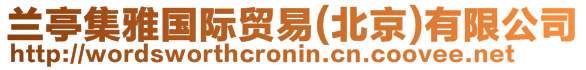 兰亭集雅国际贸易(北京)有限公司
http://wordsworthcronin.cn.coovee.net